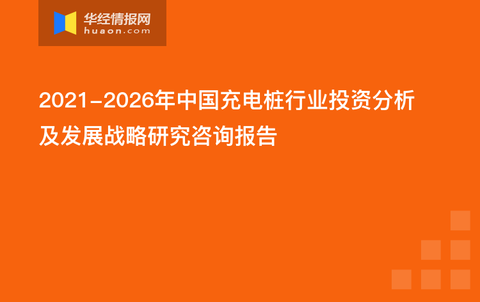 华经情报网
huaon.com

2021-2026年中国充电桩行业投资分析及发展战略研究咨询报告